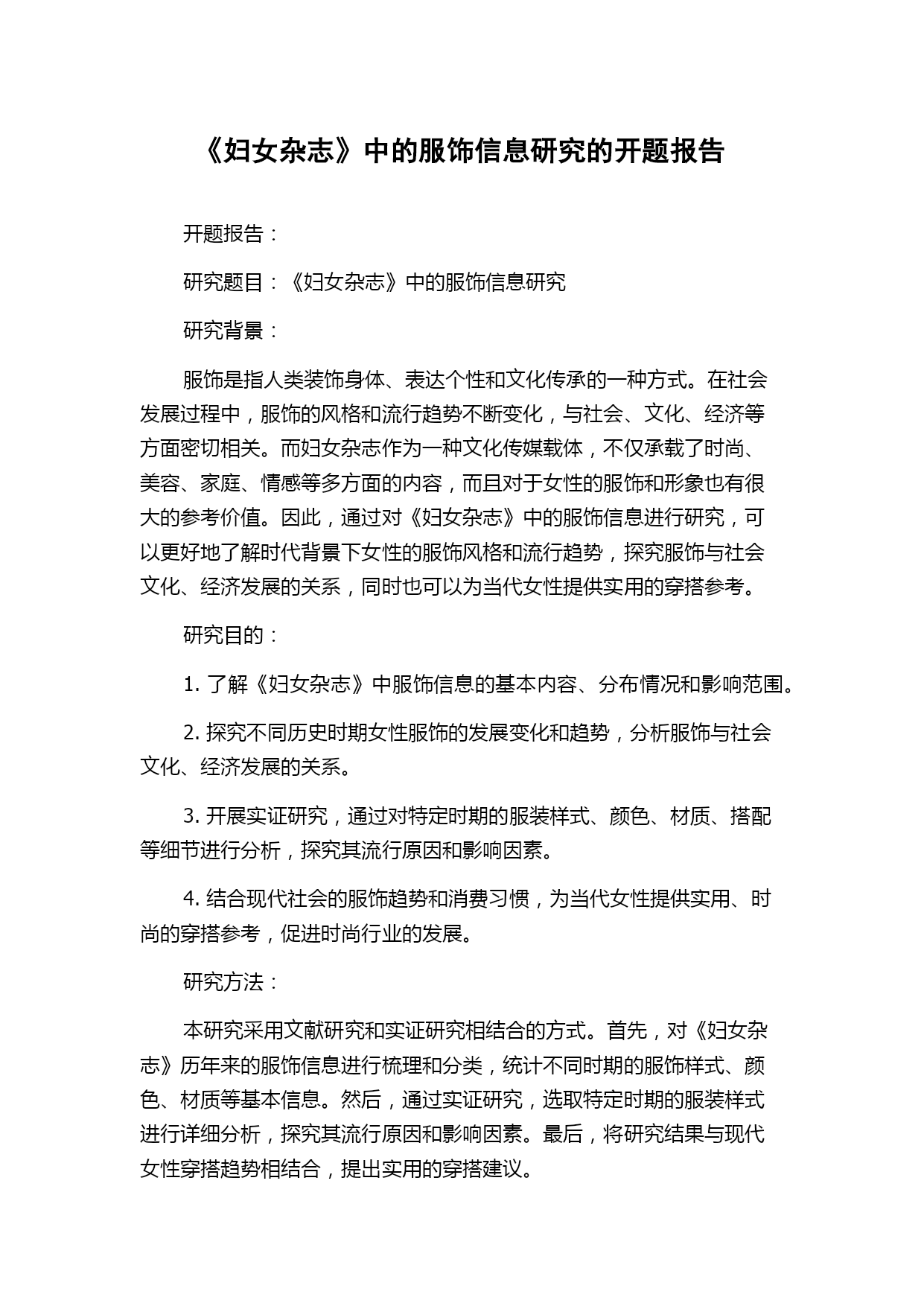 《妇女杂志》中的服饰信息研究的开题报告

开题报告：

研究题目：《妇女杂志》中的服饰信息研究

研究背景：

服饰是指人类装饰身体、表达个性和文化传承的一种方式。在社会发展过程中，服饰的风格和流行趋势不断变化，与社会、文化、经济等方面密切相关。而妇女杂志作为一种文化传媒载体，不仅承载了时尚、美容、家庭、情感等多方面的内容，而且对于女性的服饰和形象也有很大的参考价值。因此，通过对《妇女杂志》中的服饰信息进行研究，可以更好地了解时代背景下女性的服饰风格和流行趋势，探究服饰与社会文化、经济发展的关系，同时也可以为当代女性提供实用的穿搭参考。

研究目的：

1. 了解《妇女杂志》中服饰信息的基本内容、分布情况和影响范围。

2. 探究不同历史时期女性服饰的发展变化和趋势，分析服饰与社会文化、经济发展的关系。

3. 开展实证研究，通过对特定时期的服装样式、颜色、材质、搭配等细节进行分析，探究其流行原因和影响因素。

4. 结合现代社会的服饰趋势和消费习惯，为当代女性提供实用、时尚的穿搭参考，促进时尚行业的发展。

研究方法：

本研究采用文献研究和实证研究相结合的方式。首先，对《妇女杂志》历年来的服饰信息进行梳理和分类，统计不同时期的服饰样式、颜色、材质等基本信息。然后，通过实证研究，选取特定时期的服装样式进行详细分析，探究其流行原因和影响因素。最后，将研究结果与现代女性穿搭趋势相结合，提出实用的穿搭建议。